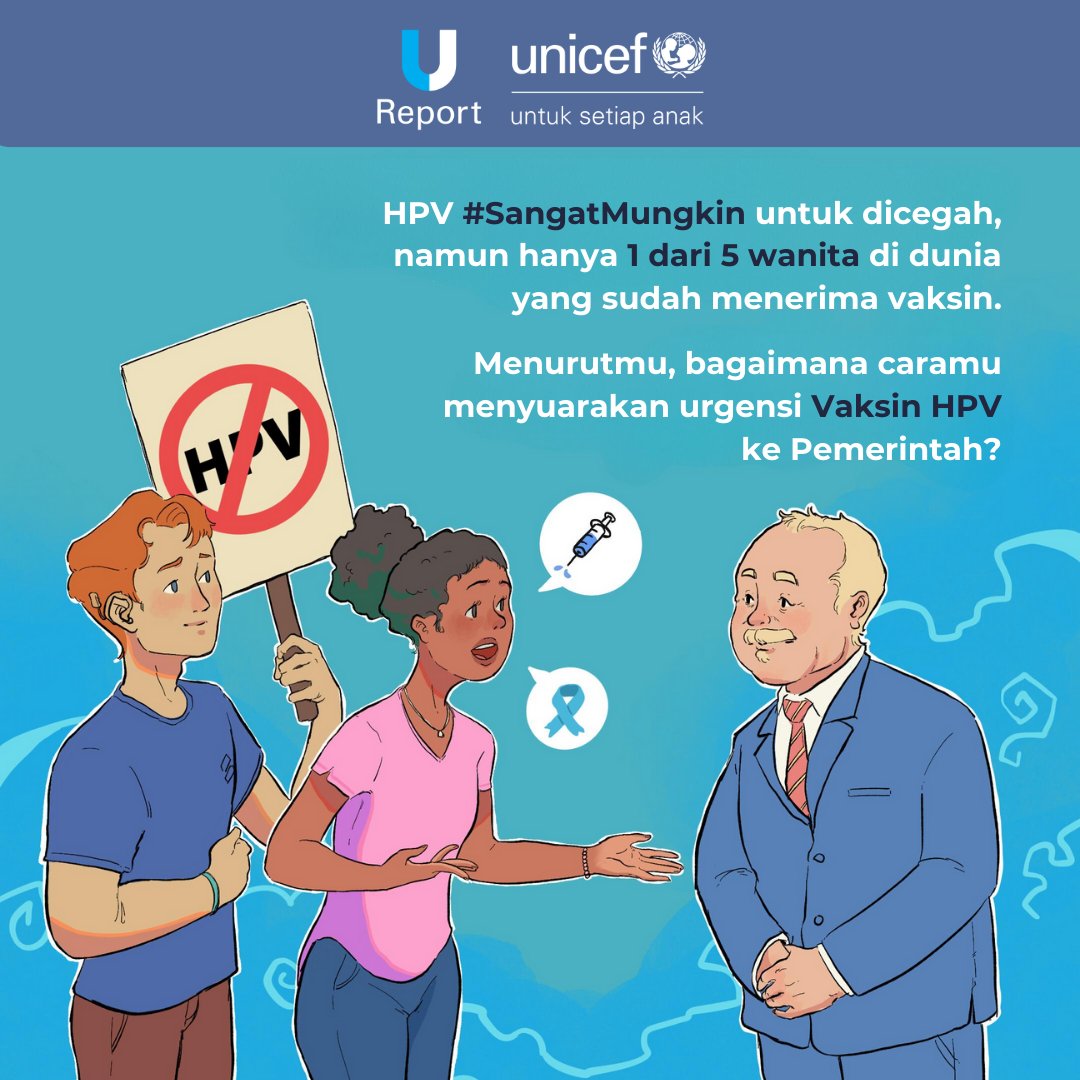 U
Report

unicef
untuk setiap anak

HPV #SangatMungkin untuk dicegah, namun hanya 1 dari 5 wanita di dunia yang sudah menerima vaksin.

Menurutmu, bagaimana caramu menyuarakan urgensi Vaksin HPV ke Pemerintah?

HPV